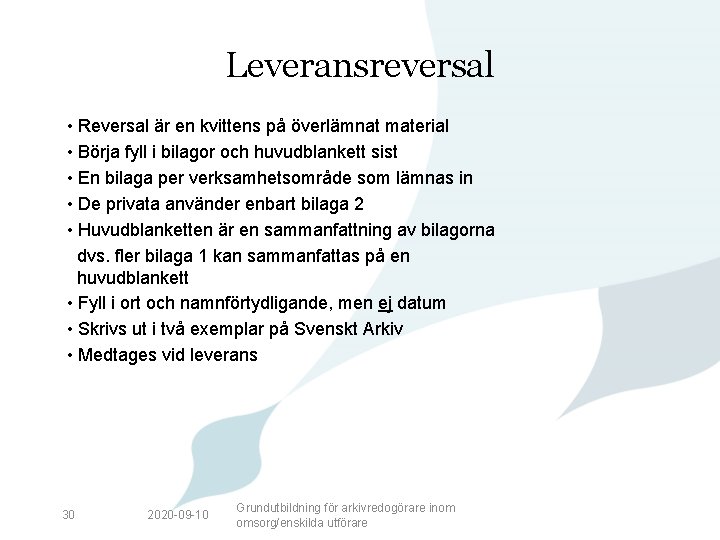 Leveransreversal

• Reversal är en kvittens på överlämnat material
• Börja fyll i bilagor och huvudblankett sist
• En bilaga per verksamhetsområde som lämnas in
• De privata använder enbart bilaga 2
• Huvudblanketten är en sammanfattning av bilagorna dvs. fler bilaga 1 kan sammanfattas på en huvudblankett
• Fyll i ort och namnförtydligande, men ej datum
• Skrivs ut i två exemplar på Svenskt Arkiv
• Medtages vid leverans

30 2020-09-10 Grundutbildning för arkivredogörare inom omsorg/enskilda utförare